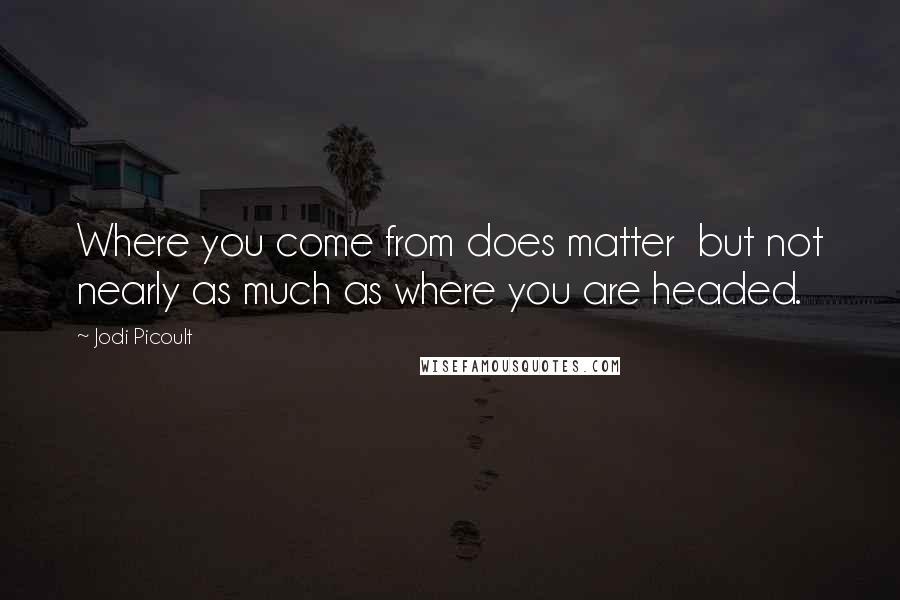 Where you come from does matter  but not nearly as much as where you are headed.

~ Jodi Picoult

WISEFAMOUSQUOTES.COM